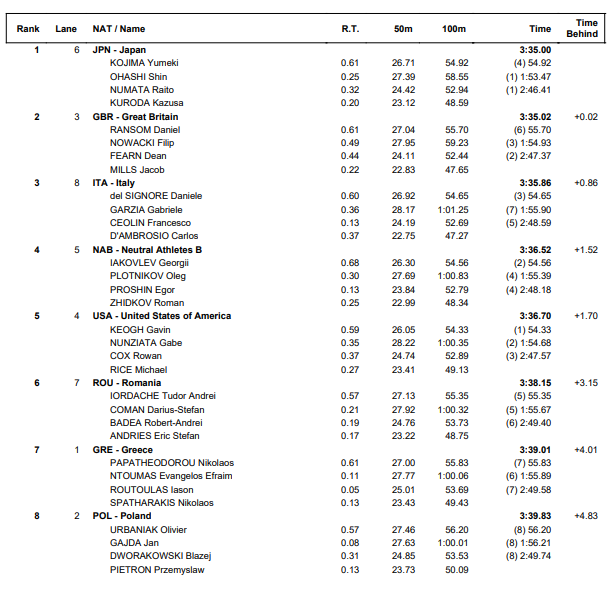 | Rank | Lane | NAT / Name | R.T. | 50m | 100m | Time | Time Behind |
|---|---|---|---|---|---|---|---|
| 1 | 6 | JPN - Japan | | | | 3:35.00 | |
| | | KOJIMA Yumeki | 0.61 | 26.71 | 54.92 | (4) 54.92 | |
| | | OHASHI Shin | 0.25 | 27.39 | 58.55 | (1) 1:53.47 | |
| | | NUMATA Raito | 0.32 | 24.42 | 52.94 | (1) 2:46.41 | |
| | | KURODA Kazusa | 0.20 | 23.12 | 48.59 | | |
| 2 | 3 | GBR - Great Britain | | | | 3:35.02 | +0.02 |
| | | RANSOM Daniel | 0.61 | 27.04 | 55.70 | (6) 55.70 | |
| | | NOWACKI Filip | 0.49 | 27.95 | 59.23 | (3) 1:54.93 | |
| | | FEARN Dean | 0.44 | 24.11 | 52.44 | (2) 2:47.37 | |
| | | MILLS Jacob | 0.22 | 22.83 | 47.65 | | |
| 3 | 8 | ITA - Italy | | | | 3:35.86 | +0.86 |
| | | del SIGNORE Daniele | 0.60 | 26.92 | 54.65 | (3) 54.65 | |
| | | GARZIA Gabriele | 0.36 | 28.17 | 1:01.25 | (7) 1:55.90 | |
| | | CEOLIN Francesco | 0.13 | 24.19 | 52.69 | (5) 2:48.59 | |
| | | D'AMBROSIO Carlos | 0.37 | 22.75 | 47.27 | | |
| 4 | 5 | NAB - Neutral Athletes B | | | | 3:36.52 | +1.52 |
| | | IAKOVLEV Georgii | 0.68 | 26.30 | 54.56 | (2) 54.56 | |
| | | PLOTNIKOV Oleg | 0.30 | 27.69 | 1:00.83 | (4) 1:55.39 | |
| | | PROSHIN Egor | 0.13 | 23.84 | 52.79 | (4) 2:48.18 | |
| | | ZHIDKOV Roman | 0.25 | 22.99 | 48.34 | | |
| 5 | 4 | USA - United States of America | | | | 3:36.70 | +1.70 |
| | | KEOGH Gavin | 0.59 | 26.05 | 54.33 | (1) 54.33 | |
| | | NUNZIATA Gabe | 0.35 | 28.22 | 1:00.35 | (2) 1:54.68 | |
| | | COX Rowan | 0.37 | 24.74 | 52.89 | (3) 2:47.57 | |
| | | RICE Michael | 0.27 | 23.41 | 49.13 | | |
| 6 | 7 | ROU - Romania | | | | 3:38.15 | +3.15 |
| | | IORDACHE Tudor Andrei | 0.57 | 27.13 | 55.35 | (5) 55.35 | |
| | | COMAN Darius-Stefan | 0.21 | 27.92 | 1:00.32 | (5) 1:55.67 | |
| | | BADEA Robert-Andrei | 0.19 | 24.76 | 53.73 | (6) 2:49.40 | |
| | | ANDRIES Eric Stefan | 0.17 | 23.22 | 48.75 | | |
| 7 | 1 | GRE - Greece | | | | 3:39.01 | +4.01 |
| | | PAPATHEODOROU Nikolaos | 0.61 | 27.00 | 55.83 | (7) 55.83 | |
| | | NTOUMAS Evangelos Efraim | 0.11 | 27.77 | 1:00.06 | (6) 1:55.89 | |
| | | ROUTOULAS Iason | 0.05 | 25.01 | 53.69 | (7) 2:49.58 | |
| | | SPATHARAKIS Nikolaos | 0.13 | 23.43 | 49.43 | | |
| 8 | 2 | POL - Poland | | | | 3:39.83 | +4.83 |
| | | URBANIAK Olivier | 0.57 | 27.46 | 56.20 | (8) 56.20 | |
| | | GAJDA Jan | 0.08 | 27.63 | 1:00.01 | (8) 1:56.21 | |
| | | DWORAKOWSKI Blazej | 0.31 | 24.85 | 53.53 | (8) 2:49.74 | |
| | | PIETRON Przemyslaw | 0.13 | 23.73 | 50.09 | | |